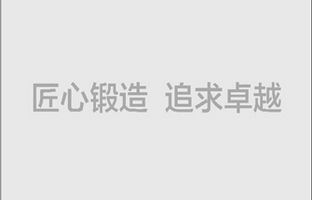 匠心锻造 追求卓越